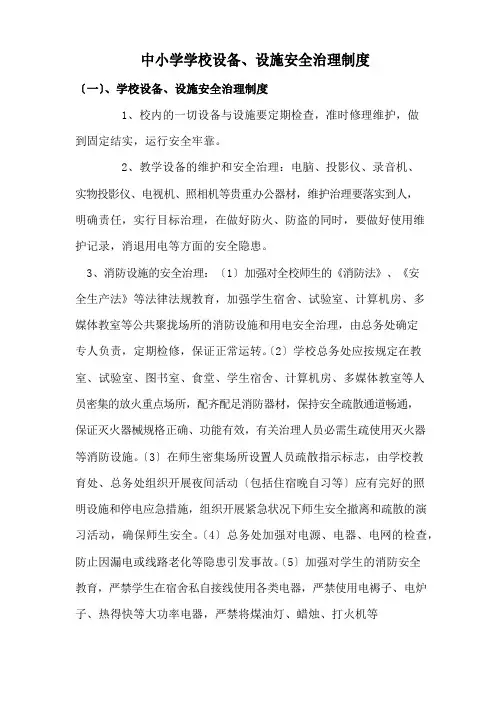 中小学学校设备、设施安全治理制度

〔一〕、学校设备、设施安全治理制度

1、校内的一切设备与设施要定期检查，准时修理维护，做到固定结实，运行安全牢靠。

2、教学设备的维护和安全治理：电脑、投影仪、录音机、实物投影仪、电视机、照相机等贵重办公器材，维护治理要落实到人，明确责任，实行目标治理，在做好防火、防盗的同时，要做好使用维护记录，消退用电等方面的安全隐患。

3、消防设施的安全治理：〔1〕加强对全校师生的《消防法》、《安全生产法》等法律法规教育，加强学生宿舍、试验室、计算机房、多媒体教室等公共聚拢场所的消防设施和用电安全治理，由总务处确定专人负责，定期检修，保证正常运转。〔2〕学校总务处应按规定在教室、试验室、图书室、食堂、学生宿舍、计算机房、多媒体教室等人员密集的放火重点场所，配齐配足消防器材，保持安全疏散通道畅通，保证灭火器械规格正确、功能有效，有关治理人员必需生疏使用灭火器等消防设施。〔3〕在师生密集场所设置人员疏散指示标志，由学校教育处、总务处组织开展夜间活动〔包括住宿晚自习等〕应有完好的照明设施和停电应急措施，组织开展紧急状况下师生安全撤离和疏散的演习活动，确保师生安全。〔4〕总务处加强对电源、电器、电网的检查，防止因漏电或线路老化等隐患引发事故。〔5〕加强对学生的消防安全教育，严禁学生在宿舍私自接线使用各类电器，严禁使用电褥子、电炉子、热得快等大功率电器，严禁将煤油灯、蜡烛、打火机等